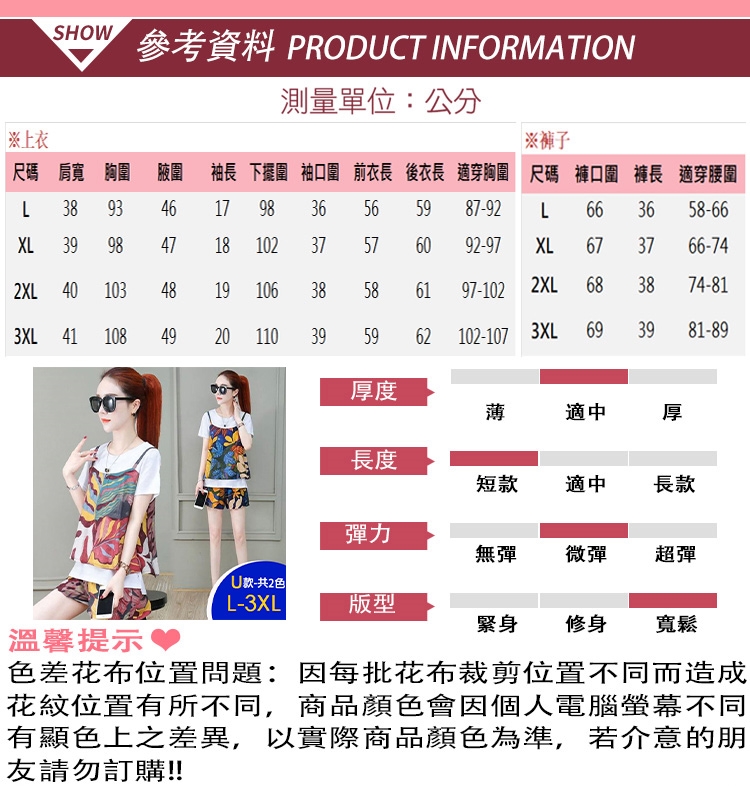 SHOW 參考資料 PRODUCT INFORMATION

測量單位：公分

※上衣

| 尺碼 | 肩寬 | 胸圍 | 腋圍 | 袖長 | 下擺圍 | 袖口圍 | 前衣長 | 後衣長 | 適穿胸圍 |
|---|---|---|---|---|---|---|---|---|---|
| L | 38 | 93 | 46 | 17 | 98 | 36 | 56 | 59 | 87-92 |
| XL | 39 | 98 | 47 | 18 | 102 | 37 | 57 | 60 | 92-97 |
| 2XL | 40 | 103 | 48 | 19 | 106 | 38 | 58 | 61 | 97-102 |
| 3XL | 41 | 108 | 49 | 20 | 110 | 39 | 59 | 62 | 102-107 |

※褲子

| 尺碼 | 褲口圍 | 褲長 | 適穿腰圍 |
|---|---|---|---|
| L | 66 | 36 | 58-66 |
| XL | 67 | 37 | 66-74 |
| 2XL | 68 | 38 | 74-81 |
| 3XL | 69 | 39 | 81-89 |

U款-共2色
L-3XL

厚度
薄 適中 厚

長度
短款 適中 長款

彈力
無彈 微彈 超彈

版型
緊身 修身 寬鬆

溫馨提示

色差花布位置問題：因每批花布裁剪位置不同而造成花紋位置有所不同，商品顏色會因個人電腦螢幕不同有顯色上之差異，以實際商品顏色為準，若介意的朋友請勿訂購!!